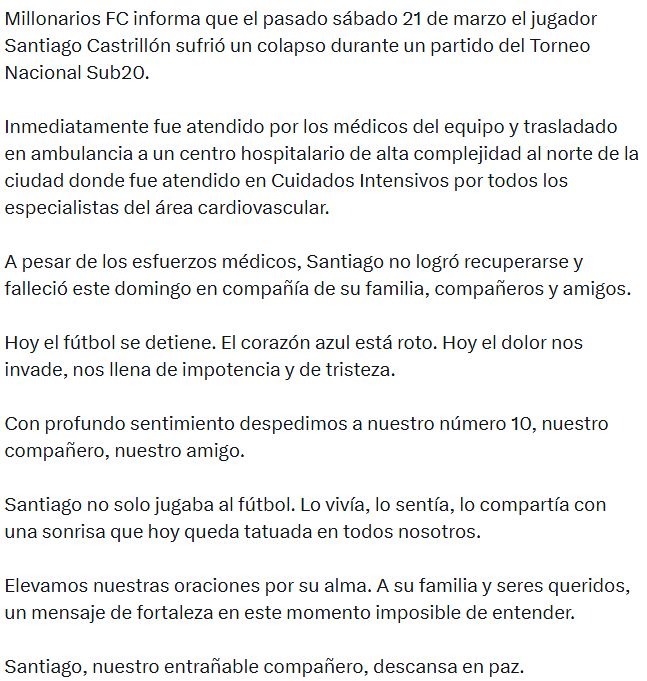 Millonarios FC informa que el pasado sábado 21 de marzo el jugador Santiago Castrillón sufrió un colapso durante un partido del Torneo Nacional Sub20.

Inmediatamente fue atendido por los médicos del equipo y trasladado en ambulancia a un centro hospitalario de alta complejidad al norte de la ciudad donde fue atendido en Cuidados Intensivos por todos los especialistas del área cardiovascular.

A pesar de los esfuerzos médicos, Santiago no logró recuperarse y falleció este domingo en compañía de su familia, compañeros y amigos.

Hoy el fútbol se detiene. El corazón azul está roto. Hoy el dolor nos invade, nos llena de impotencia y de tristeza.

Con profundo sentimiento despedimos a nuestro número 10, nuestro compañero, nuestro amigo.

Santiago no solo jugaba al fútbol. Lo vivía, lo sentía, lo compartía con una sonrisa que hoy queda tatuada en todos nosotros.

Elevamos nuestras oraciones por su alma. A su familia y seres queridos, un mensaje de fortaleza en este momento imposible de entender.

Santiago, nuestro entrañable compañero, descansa en paz.